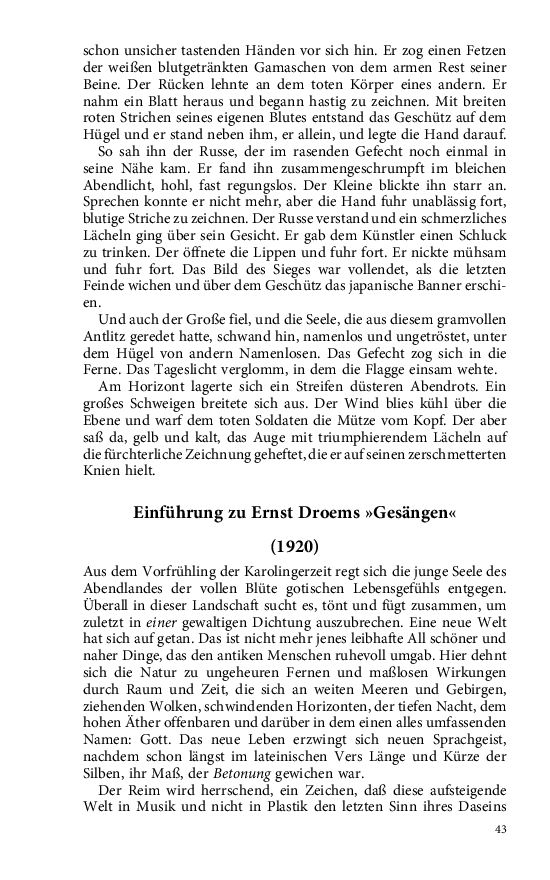 schon unsicher tastenden Händen vor sich hin. Er zog einen Fetzen der weißen blutgetränkten Gamaschen von dem armen Rest seiner Beine. Der Rücken lehnte an dem toten Körper eines andern. Er nahm ein Blatt heraus und begann hastig zu zeichnen. Mit breiten roten Strichen seines eigenen Blutes entstand das Geschütz auf dem Hügel und er stand neben ihm, er allein, und legte die Hand darauf.

So sah ihn der Russe, der im rasenden Gefecht noch einmal in seine Nähe kam. Er fand ihn zusammengeschrumpft im bleichen Abendlicht, hohl, fast regungslos. Der Kleine blickte ihn starr an. Sprechen konnte er nicht mehr, aber die Hand fuhr unablässig fort, blutige Striche zu zeichnen. Der Russe verstand und ein schmerzliches Lächeln ging über sein Gesicht. Er gab dem Künstler einen Schluck zu trinken. Der öffnete die Lippen und fuhr fort. Er nickte mühsam und fuhr fort. Das Bild des Sieges war vollendet, als die letzten Feinde wichen und über dem Geschütz das japanische Banner erschien.

Und auch der Große fiel, und die Seele, die aus diesem gramvollen Antlitz geredet hatte, schwand hin, namenlos und ungetröstet, unter dem Hügel von andern Namenlosen. Das Gefecht zog sich in die Ferne. Das Tageslicht verglomm, in dem die Flagge einsam wehte.

Am Horizont lagerte sich ein Streifen düsteren Abendrots. Ein großes Schweigen breitete sich aus. Der Wind blies kühl über die Ebene und warf dem toten Soldaten die Mütze vom Kopf. Der aber saß da, gelb und kalt, das Auge mit triumphierendem Lächeln auf die fürchterliche Zeichnung geheftet, die er auf seinen zerschmetterten Knien hielt.

Einführung zu Ernst Droems »Gesängen«

(1920)

Aus dem Vorfrühling der Karolingerzeit regt sich die junge Seele des Abendlandes der vollen Blüte gotischen Lebensgefühls entgegen. Überall in dieser Landschaft sucht es, tönt und fügt zusammen, um zuletzt in einer gewaltigen Dichtung auszubrechen. Eine neue Welt hat sich auf getan. Das ist nicht mehr jenes leibhafte All schöner und naher Dinge, das den antiken Menschen ruhevoll umgab. Hier dehnt sich die Natur zu ungeheuren Fernen und maßlosen Wirkungen durch Raum und Zeit, die sich an weiten Meeren und Gebirgen, ziehenden Wolken, schwindenden Horizonten, der tiefen Nacht, dem hohen Äther offenbaren und darüber in dem einen alles umfassenden Namen: Gott. Das neue Leben erzwingt sich neuen Sprachgeist, nachdem schon längst im lateinischen Vers Länge und Kürze der Silben, ihr Maß, der Betonung gewichen war.

Der Reim wird herrschend, ein Zeichen, daß diese aufsteigende Welt in Musik und nicht in Plastik den letzten Sinn ihres Daseins

43